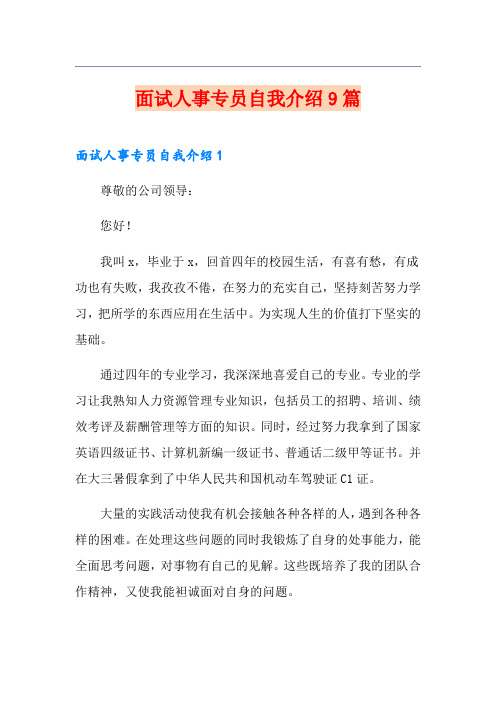 面试人事专员自我介绍9篇

面试人事专员自我介绍1

尊敬的公司领导：

您好！

我叫x，毕业于x，回首四年的校园生活，有喜有愁，有成功也有失败，我孜孜不倦，在努力的充实自己，坚持刻苦努力学习，把所学的东西应用在生活中。为实现人生的价值打下坚实的基础。

通过四年的专业学习，我深深地喜爱自己的专业。专业的学习让我熟知人力资源管理专业知识，包括员工的招聘、培训、绩效考评及薪酬管理等方面的知识。同时，经过努力我拿到了国家英语四级证书、计算机新编一级证书、普通话二级甲等证书。并在大三暑假拿到了中华人民共和国机动车驾驶证C1证。

大量的实践活动使我有机会接触各种各样的人，遇到各种各样的困难。在处理这些问题的同时我锻炼了自身的处事能力，能全面思考问题，对事物有自己的见解。这些既培养了我的团队合作精神，又使我能袒诚面对自身的问题。